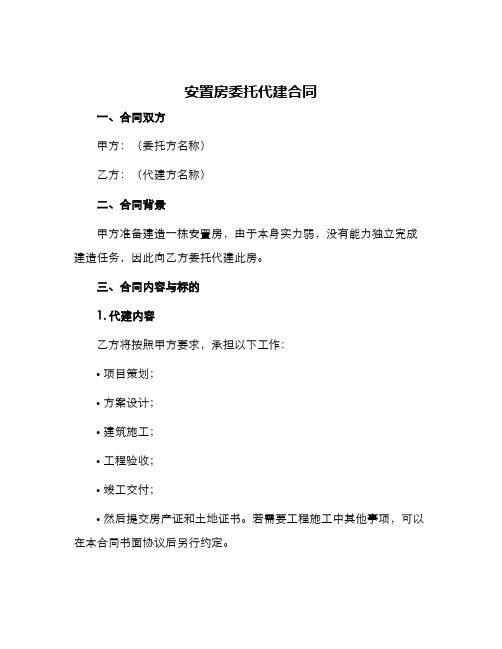 安置房委托代建合同

一、合同双方

甲方：（委托方名称）

乙方：（代建方名称）

二、合同背景

甲方准备建造一栋安置房，由于本身实力弱，没有能力独立完成建造任务，因此向乙方委托代建此房。

三、合同内容与标的

1. 代建内容

乙方将按照甲方要求，承担以下工作：

• 项目策划；

• 方案设计；

• 建筑施工；

• 工程验收；

• 竣工交付；

• 然后提交房产证和土地证书。若需要工程施工中其他事项，可以在本合同书面协议后另行约定。